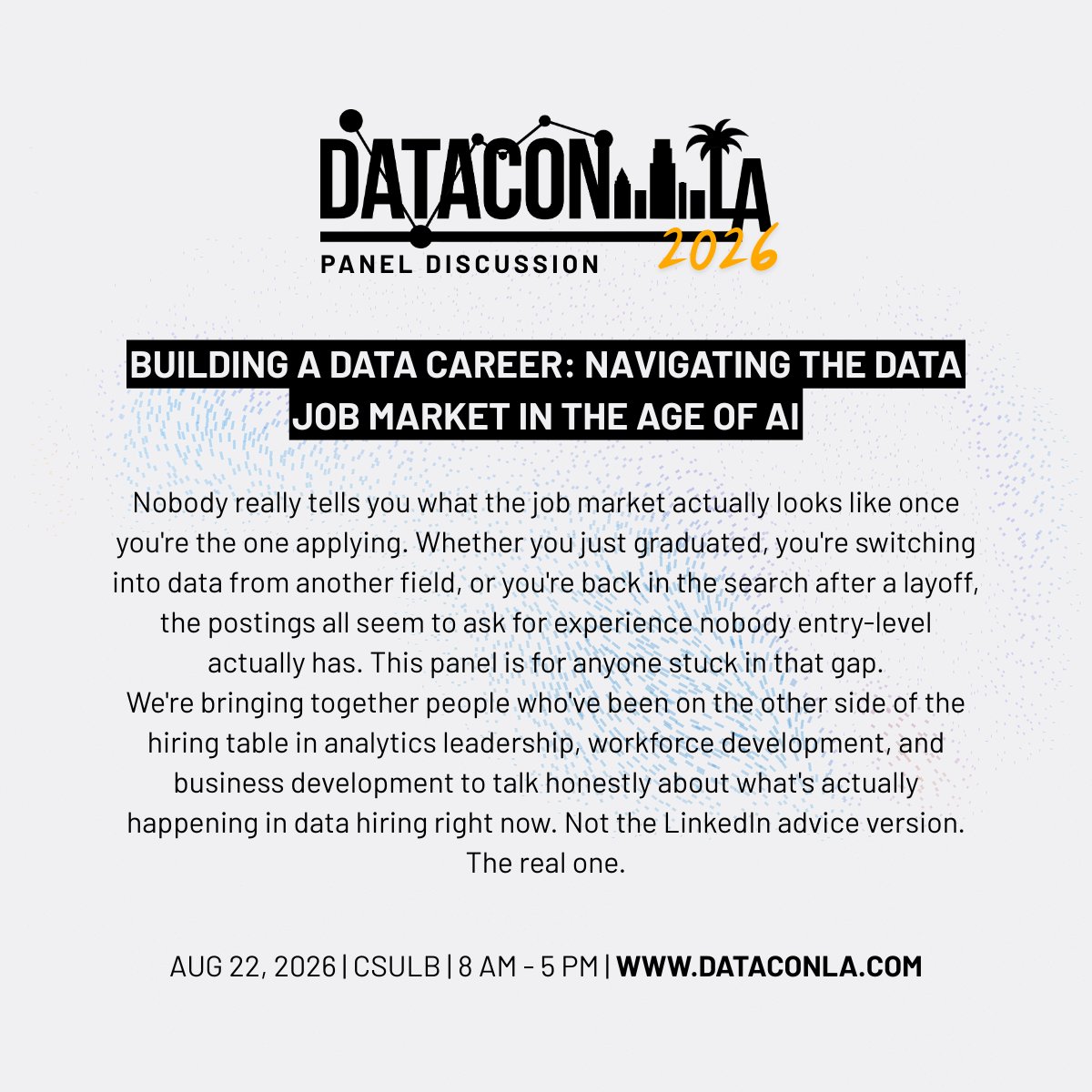 DATACON LA
2026
PANEL DISCUSSION

BUILDING A DATA CAREER: NAVIGATING THE DATA JOB MARKET IN THE AGE OF AI

Nobody really tells you what the job market actually looks like once you're the one applying. Whether you just graduated, you're switching into data from another field, or you're back in the search after a layoff, the postings all seem to ask for experience nobody entry-level actually has. This panel is for anyone stuck in that gap.
We're bringing together people who've been on the other side of the hiring table in analytics leadership, workforce development, and business development to talk honestly about what's actually happening in data hiring right now. Not the LinkedIn advice version. The real one.

AUG 22, 2026 | CSULB | 8 AM - 5 PM | WWW.DATACONLA.COM